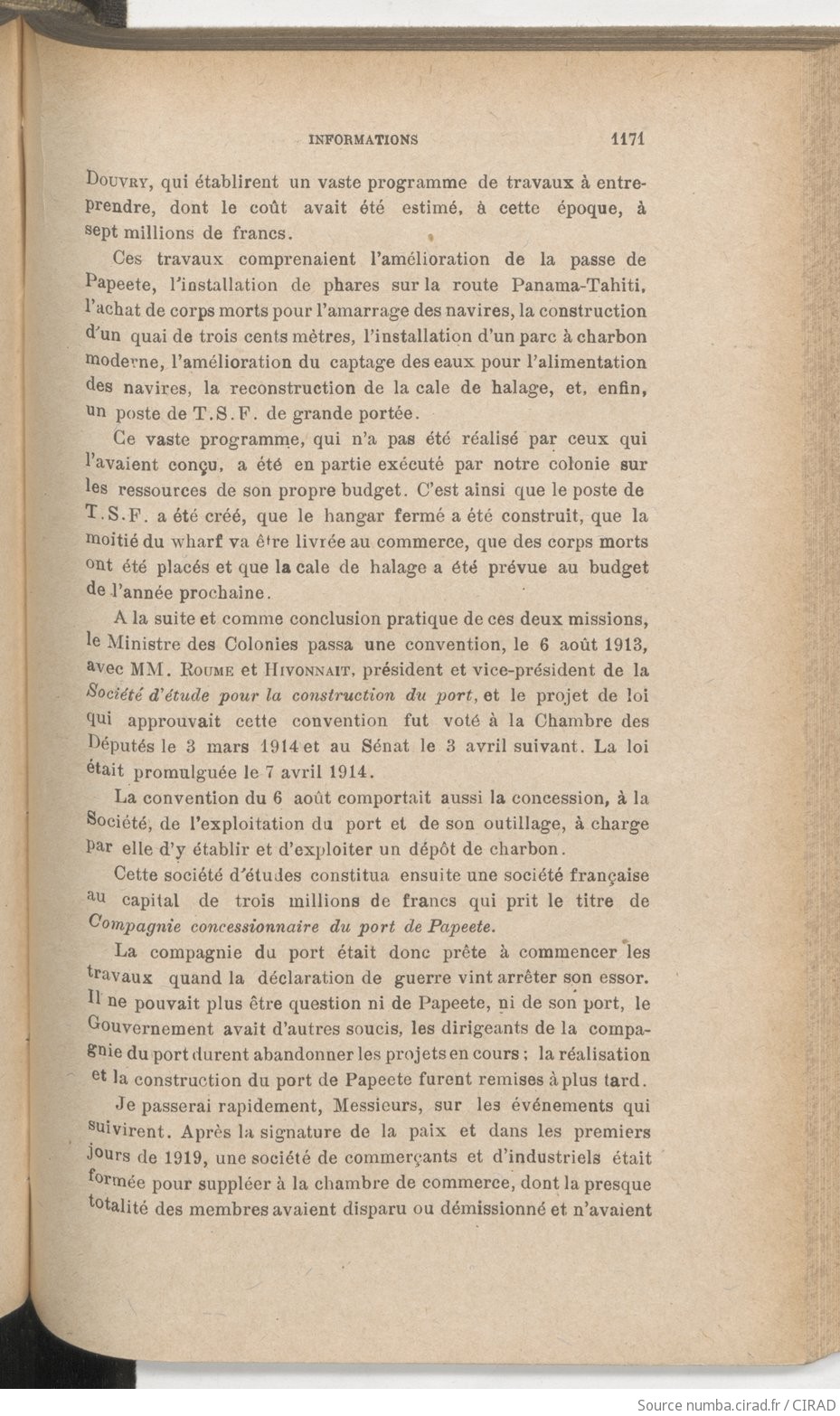 INFORMATIONS 1171

Douvry, qui établirent un vaste programme de travaux à entreprendre, dont le coût avait été estimé, à cette époque, à sept millions de francs.

Ces travaux comprenaient l'amélioration de la passe de Papeete, l'installation de phares sur la route Panama-Tahiti, l'achat de corps morts pour l'amarrage des navires, la construction d'un quai de trois cents mètres, l'installation d'un parc à charbon moderne, l'amélioration du captage des eaux pour l'alimentation des navires, la reconstruction de la cale de halage, et, enfin, un poste de T.S.F. de grande portée.

Ce vaste programme, qui n'a pas été réalisé par ceux qui l'avaient conçu, a été en partie exécuté par notre colonie sur les ressources de son propre budget. C'est ainsi que le poste de T.S.F. a été créé, que le hangar fermé a été construit, que la moitié du wharf va être livrée au commerce, que des corps morts ont été placés et que la cale de halage a été prévue au budget de l'année prochaine.

A la suite et comme conclusion pratique de ces deux missions, le Ministre des Colonies passa une convention, le 6 août 1913, avec MM. Roume et Hivonnait, président et vice-président de la Société d'étude pour la construction du port, et le projet de loi qui approuvait cette convention fut voté à la Chambre des Députés le 3 mars 1914 et au Sénat le 3 avril suivant. La loi était promulguée le 7 avril 1914.

La convention du 6 août comportait aussi la concession, à la Société, de l'exploitation du port et de son outillage, à charge par elle d'y établir et d'exploiter un dépôt de charbon.

Cette société d'études constitua ensuite une société française au capital de trois millions de francs qui prit le titre de Compagnie concessionnaire du port de Papeete.

La compagnie du port était donc prête à commencer les travaux quand la déclaration de guerre vint arrêter son essor. Il ne pouvait plus être question ni de Papeete, ni de son port, le Gouvernement avait d'autres soucis, les dirigeants de la compagnie du port durent abandonner les projets en cours ; la réalisation et la construction du port de Papeete furent remises à plus tard.

Je passerai rapidement, Messieurs, sur les événements qui suivirent. Après la signature de la paix et dans les premiers jours de 1919, une société de commerçants et d'industriels était formée pour suppléer à la chambre de commerce, dont la presque totalité des membres avaient disparu ou démissionné et n'avaient

Source numba.cirad.fr / CIRAD